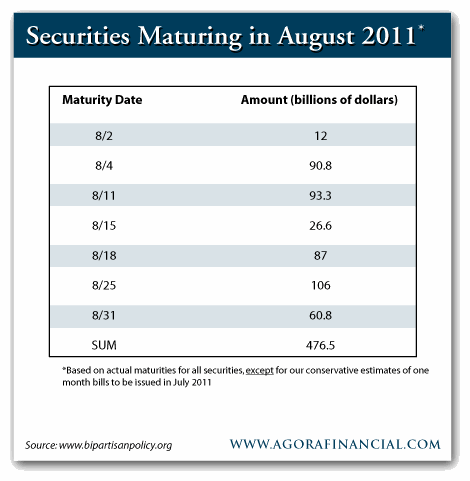 Securities Maturing in August 2011*

| Maturity Date | Amount (billions of dollars) |
|---|---|
| 8/2 | 12 |
| 8/4 | 90.8 |
| 8/11 | 93.3 |
| 8/15 | 26.6 |
| 8/18 | 87 |
| 8/25 | 106 |
| 8/31 | 60.8 |
| SUM | 476.5 |

*Based on actual maturities for all securities, except for our conservative estimates of one month bills to be issued in July 2011

Source: www.bipartisanpolicy.org

WWW.AGORAFINANCIAL.COM